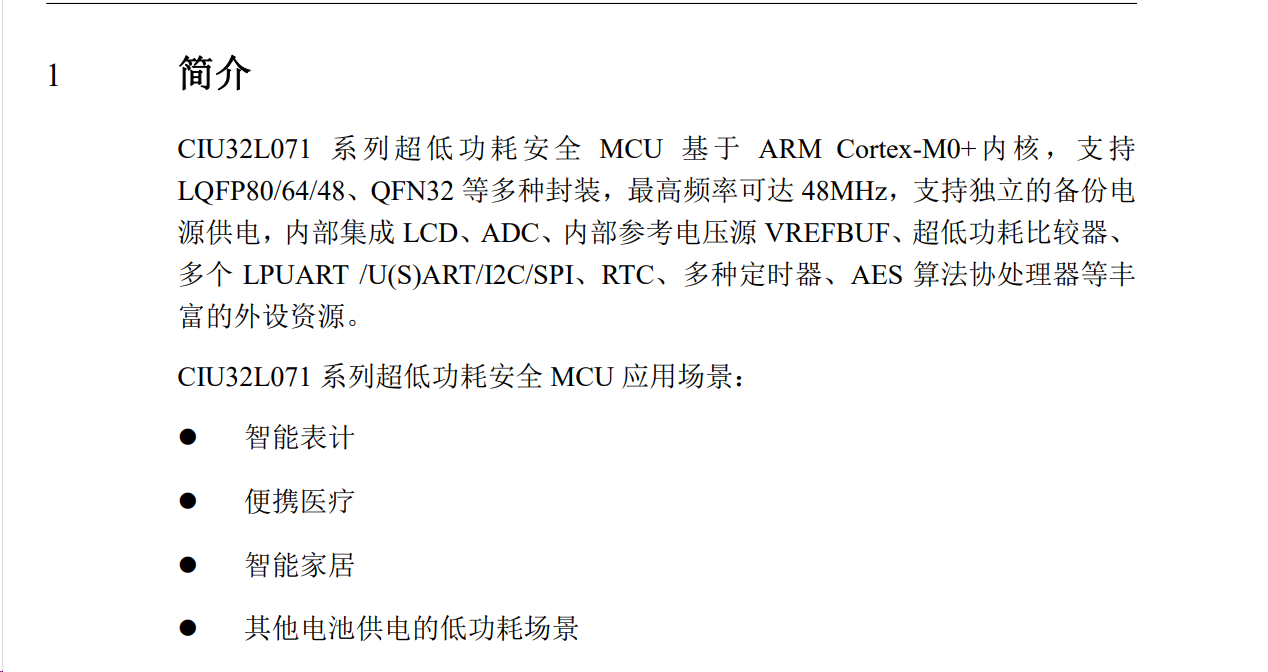 1 简介

CIU32L071系列超低功耗安全MCU基于ARM Cortex-M0+内核，支持LQFP80/64/48、QFN32等多种封装，最高频率可达48MHz，支持独立的备份电源供电，内部集成LCD、ADC、内部参考电压源VREFBUF、超低功耗比较器、多个LPUART /U(S)ART/I2C/SPI、RTC、多种定时器、AES算法协处理器等丰富的外设资源。

CIU32L071系列超低功耗安全MCU应用场景：

• 智能表计
• 便携医疗
• 智能家居
• 其他电池供电的低功耗场景